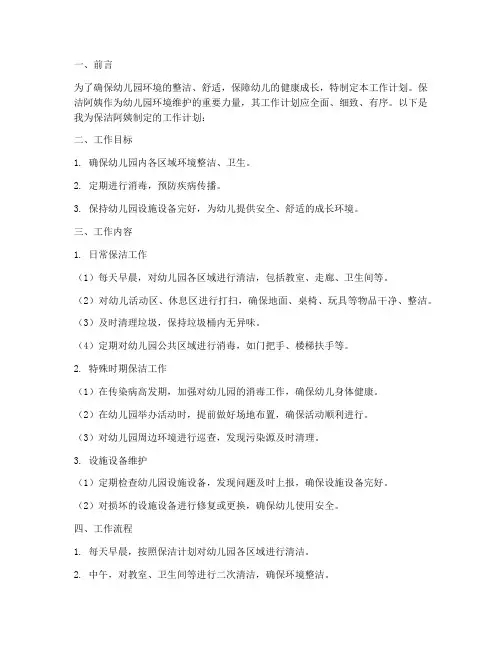 一、前言

为了确保幼儿园环境的整洁、舒适，保障幼儿的健康成长，特制定本工作计划。保洁阿姨作为幼儿园环境维护的重要力量，其工作计划应全面、细致、有序。以下是我为保洁阿姨制定的工作计划：

二、工作目标

1. 确保幼儿园内各区域环境整洁、卫生。

2. 定期进行消毒，预防疾病传播。

3. 保持幼儿园设施设备完好，为幼儿提供安全、舒适的成长环境。

三、工作内容

1. 日常保洁工作

（1）每天早晨，对幼儿园各区域进行清洁，包括教室、走廊、卫生间等。

（2）对幼儿活动区、休息区进行打扫，确保地面、桌椅、玩具等物品干净、整洁。

（3）及时清理垃圾，保持垃圾桶内无异味。

（4）定期对幼儿园公共区域进行消毒，如门把手、楼梯扶手等。

2. 特殊时期保洁工作

（1）在传染病高发期，加强对幼儿园的消毒工作，确保幼儿身体健康。

（2）在幼儿园举办活动时，提前做好场地布置，确保活动顺利进行。

（3）对幼儿园周边环境进行巡查，发现污染源及时清理。

3. 设施设备维护

（1）定期检查幼儿园设施设备，发现问题及时上报，确保设施设备完好。

（2）对损坏的设施设备进行修复或更换，确保幼儿使用安全。

四、工作流程

1. 每天早晨，按照保洁计划对幼儿园各区域进行清洁。

2. 中午，对教室、卫生间等进行二次清洁，确保环境整洁。